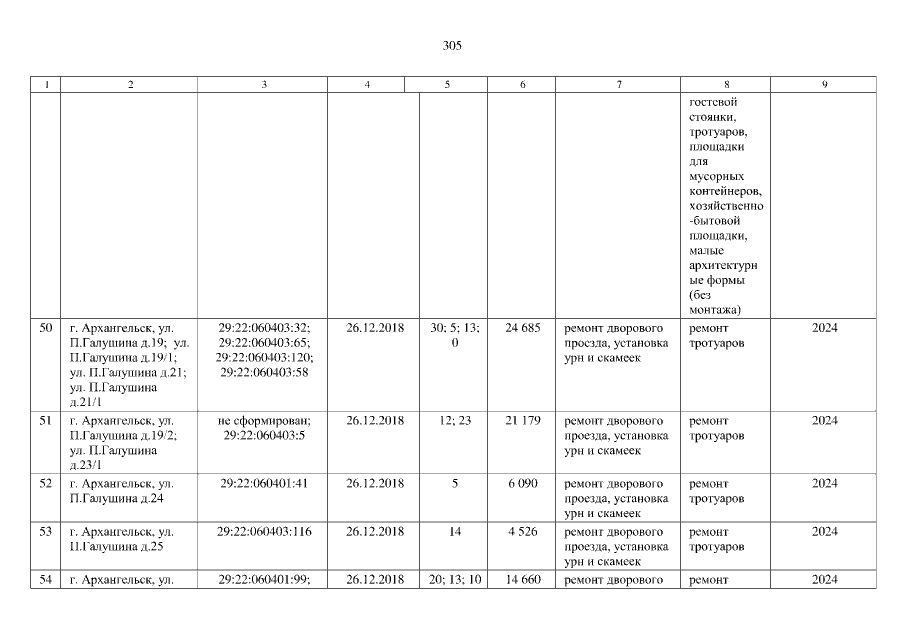 305

| 1 | 2 | 3 | 4 | 5 | 6 | 7 | 8 | 9 |
|---|---|---|---|---|---|---|---|---|
|  |  |  |  |  |  |  | гостевой стоянки, тротуаров, площадки для мусорных контейнеров, хозяйственно-бытовой площадки, малые архитектурные формы (без монтажа) |  |
| 50 | г. Архангельск, ул. П.Галушина д.19; ул. П.Галушина д.19/1; ул. П.Галушина д.21; ул. П.Галушина д.21/1 | 29:22:060403:32; 29:22:060403:65; 29:22:060403:120; 29:22:060403:58 | 26.12.2018 | 30; 5; 13; 0 | 24 685 | ремонт дворового проезда, установка урн и скамеек | ремонт тротуаров | 2024 |
| 51 | г. Архангельск, ул. П.Галушина д.19/2; ул. П.Галушина д.23/1 | не сформирован; 29:22:060403:5 | 26.12.2018 | 12; 23 | 21 179 | ремонт дворового проезда, установка урн и скамеек | ремонт тротуаров | 2024 |
| 52 | г. Архангельск, ул. П.Галушина д.24 | 29:22:060401:41 | 26.12.2018 | 5 | 6 090 | ремонт дворового проезда, установка урн и скамеек | ремонт тротуаров | 2024 |
| 53 | г. Архангельск, ул. П.Галушина д.25 | 29:22:060403:116 | 26.12.2018 | 14 | 4 526 | ремонт дворового проезда, установка урн и скамеек | ремонт тротуаров | 2024 |
| 54 | г. Архангельск, ул. | 29:22:060401:99; | 26.12.2018 | 20; 13; 10 | 14 660 | ремонт дворового | ремонт | 2024 |